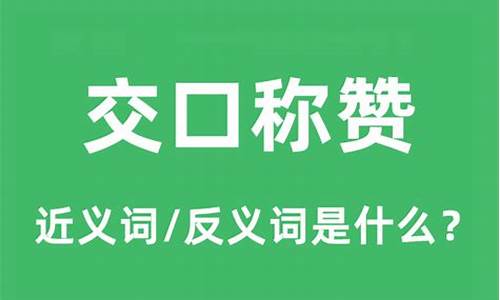 交口称赞

近义词/反义词是什么？